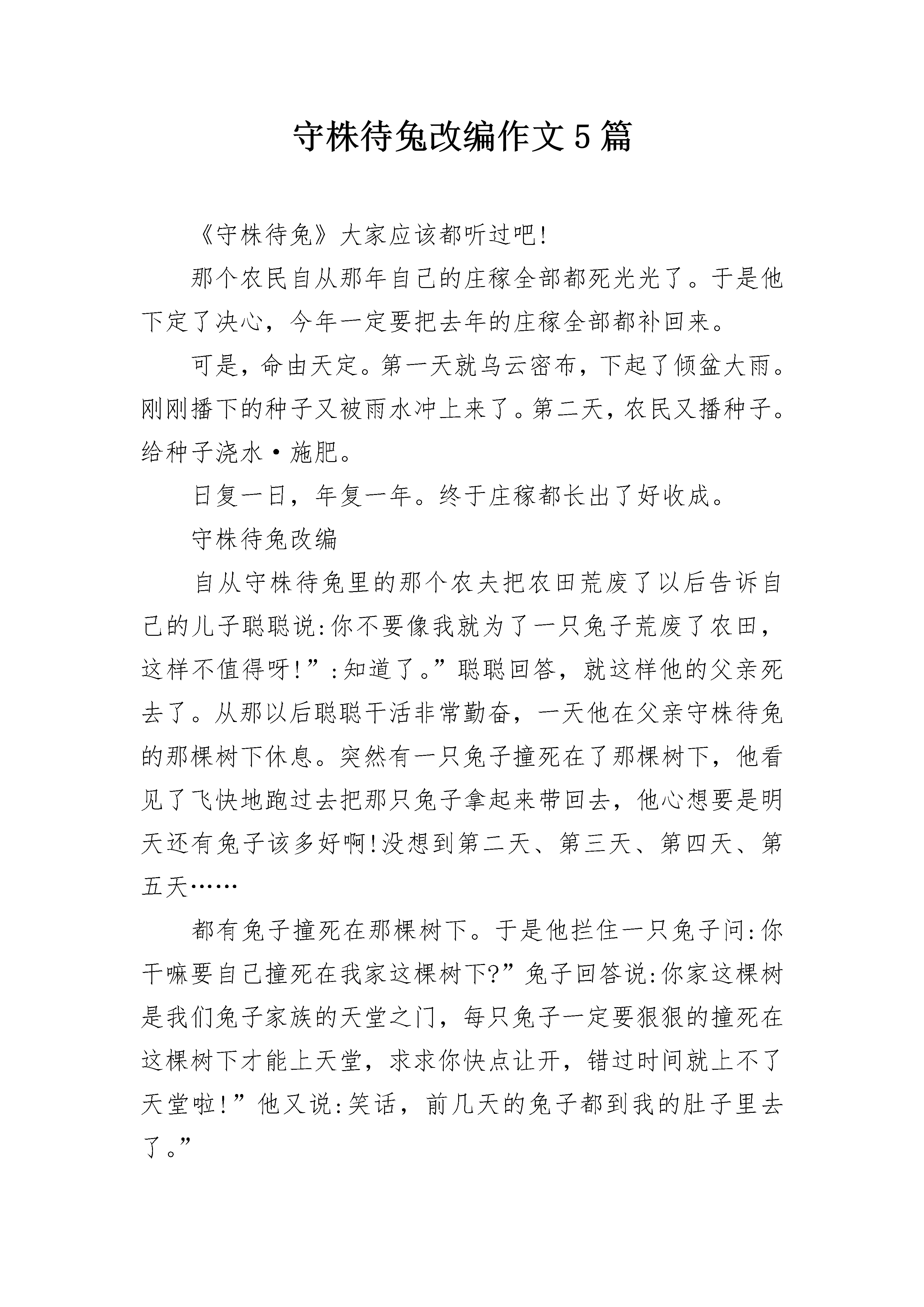 守株待兔改编作文5篇

《守株待兔》大家应该都听过吧!

那个农民自从那年自己的庄稼全部都死光光了。于是他下定了决心，今年一定要把去年的庄稼全部都补回来。

可是，命由天定。第一天就乌云密布，下起了倾盆大雨。刚刚播下的种子又被雨水冲上来了。第二天，农民又播种子。给种子浇水·施肥。

日复一日，年复一年。终于庄稼都长出了好收成。

守株待兔改编

自从守株待兔里的那个农夫把农田荒废了以后告诉自己的儿子聪聪说:你不要像我就为了一只兔子荒废了农田，这样不值得呀!”:知道了。”聪聪回答，就这样他的父亲死去了。从那以后聪聪干活非常勤奋，一天他在父亲守株待兔的那棵树下休息。突然有一只兔子撞死在了那棵树下，他看见了飞快地跑过去把那只兔子拿起来带回去，他心想要是明天还有兔子该多好啊!没想到第二天、第三天、第四天、第五天……

都有兔子撞死在那棵树下。于是他拦住一只兔子问:你干嘛要自己撞死在我家这棵树下?”兔子回答说:你家这棵树是我们兔子家族的天堂之门，每只兔子一定要狠狠的撞死在这棵树下才能上天堂，求求你快点让开，错过时间就上不了天堂啦!”他又说:笑话，前几天的兔子都到我的肚子里去了。”